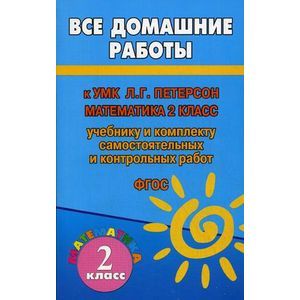 ВСЕ ДОМАШНИЕ РАБОТЫ

к УМК Л.Г. ПЕТЕРСОН
МАТЕМАТИКА 2 КЛАСС
учебнику и комплекту самостоятельных и контрольных работ

ФГОС

МАТЕМАТИКА
2
класс